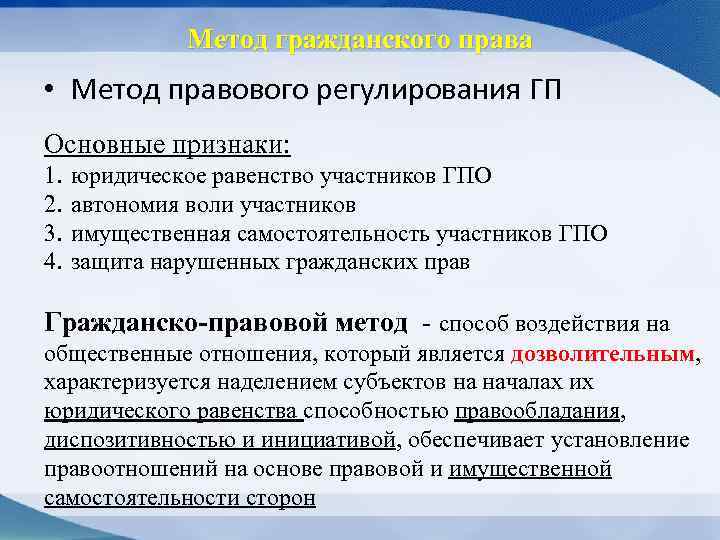 Метод гражданского права

• Метод правового регулирования ГП

Основные признаки:
1. юридическое равенство участников ГПО
2. автономия воли участников
3. имущественная самостоятельность участников ГПО
4. защита нарушенных гражданских прав

Гражданско-правовой метод - способ воздействия на общественные отношения, который является дозволительным, характеризуется наделением субъектов на началах их юридического равенства способностью правообладания, диспозитивностью и инициативой, обеспечивает установление правоотношений на основе правовой и имущественной самостоятельности сторон